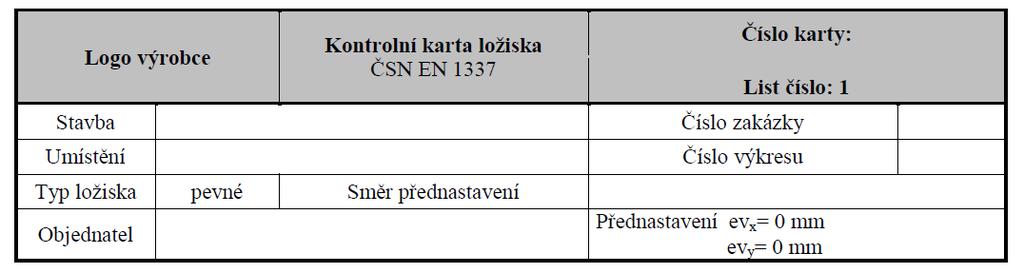 | Logo výrobce | | Kontrolní karta ložiska ČSN EN 1337 | Číslo karty: List číslo: 1 | |
|---|---|---|---|---|
| Stavba | | | Číslo zakázky | |
| Umístění | | | Číslo výkresu | |
| Typ ložiska | pevné | Směr přednastavení | | |
| Objednatel | | | Přednastavení $ev_x$= 0 mm $ev_y$= 0 mm | |